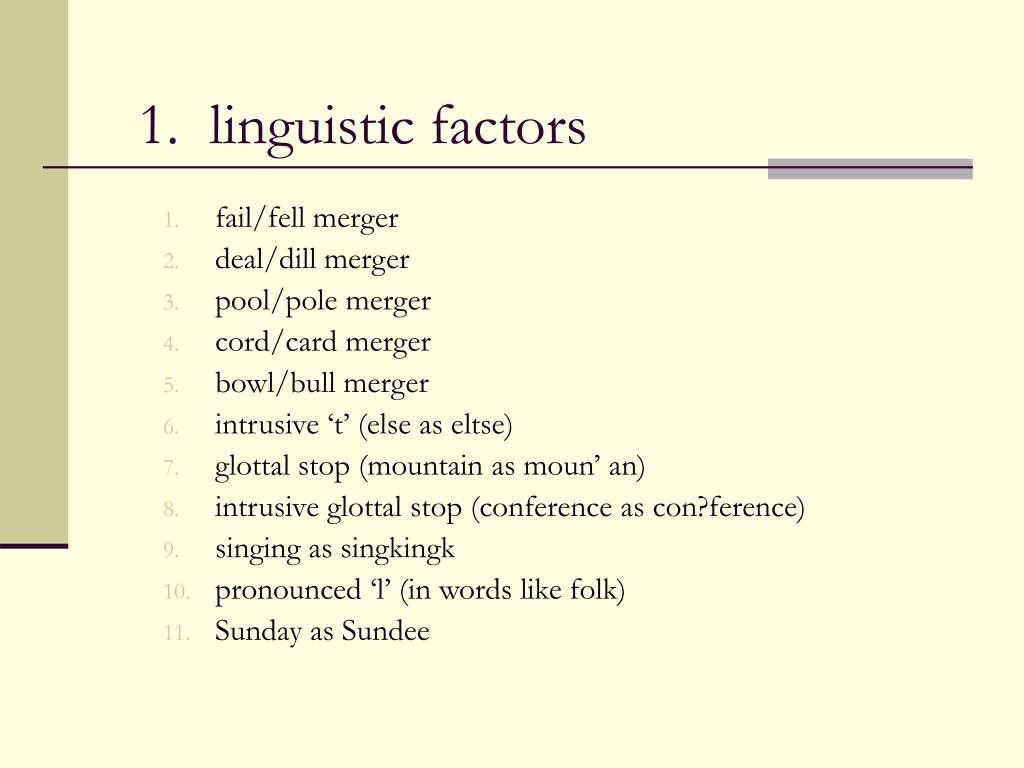 1. linguistic factors

1. fail/fell merger
2. deal/dill merger
3. pool/pole merger
4. cord/card merger
5. bowl/bull merger
6. intrusive ‘t’ (else as eltse)
7. glottal stop (mountain as moun’ an)
8. intrusive glottal stop (conference as con?ference)
9. singing as singkingk
10. pronounced ‘l’ (in words like folk)
11. Sunday as Sundee